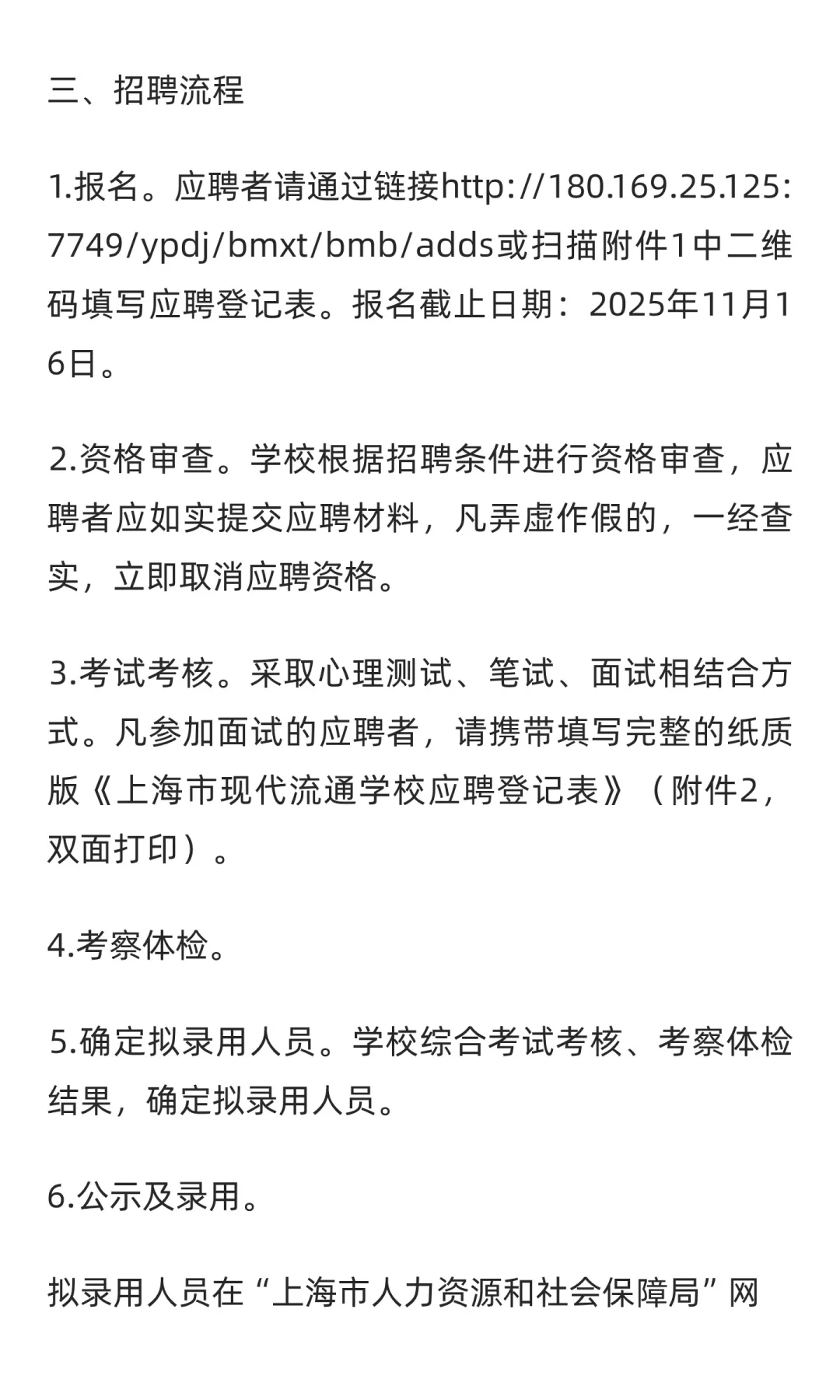 三、招聘流程

1.报名。应聘者请通过链接http://180.169.25.125:7749/ypdj/bmxt/bmb/adds或扫描附件1中二维码填写应聘登记表。报名截止日期：2025年11月16日。

2.资格审查。学校根据招聘条件进行资格审查，应聘者应如实提交应聘材料，凡弄虚作假的，一经查实，立即取消应聘资格。

3.考试考核。采取心理测试、笔试、面试相结合方式。凡参加面试的应聘者，请携带填写完整的纸质版《上海市现代流通学校应聘登记表》（附件2，双面打印）。

4.考察体检。

5.确定拟录用人员。学校综合考试考核、考察体检结果，确定拟录用人员。

6.公示及录用。

拟录用人员在“上海市人力资源和社会保障局”网